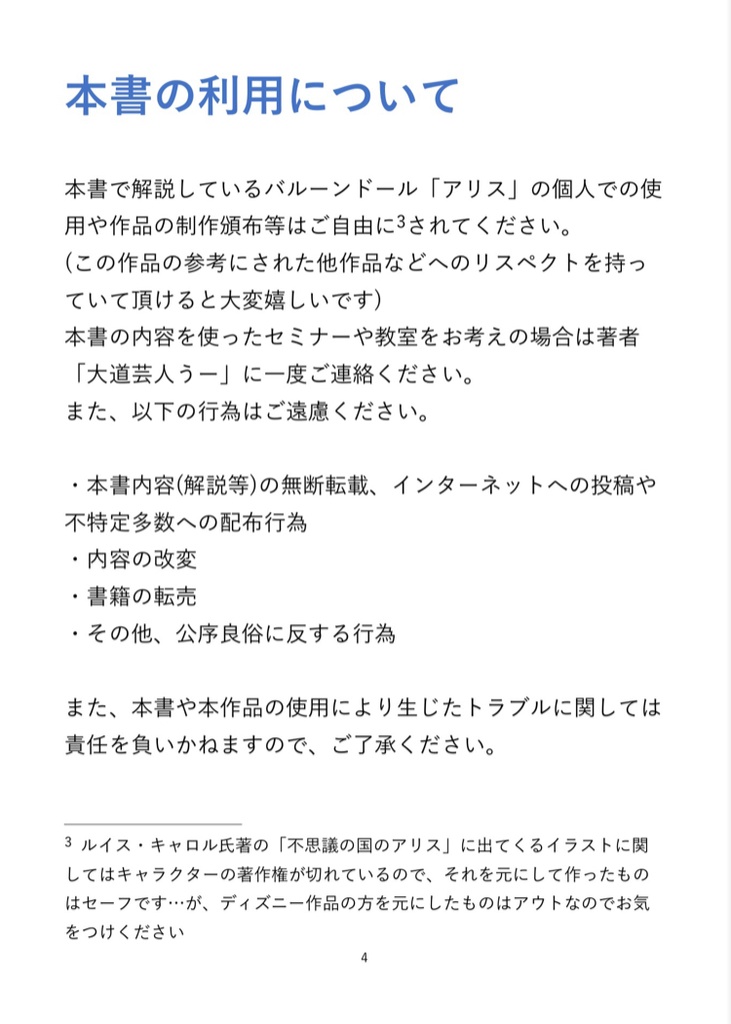 本書の利用について

本書で解説しているバルーンドール「アリス」の個人での使用や作品の制作頒布等はご自由に$^3$されてください。
(この作品の参考にされた他作品などへのリスペクトを持っていて頂けると大変嬉しいです)
本書の内容を使ったセミナーや教室をお考えの場合は著者「大道芸人うー」に一度ご連絡ください。
また、以下の行為はご遠慮ください。

・本書内容(解説等)の無断転載、インターネットへの投稿や不特定多数への配布行為
・内容の改変
・書籍の転売
・その他、公序良俗に反する行為

また、本書や本作品の使用により生じたトラブルに関しては責任を負いかねますので、ご了承ください。

$^3$ ルイス・キャロル氏著の「不思議の国のアリス」に出てくるイラストに関してはキャラクターの著作権が切れているので、それを元にして作ったものはセーフです…が、ディズニー作品の方を元にしたものはアウトなのでお気をつけください

4